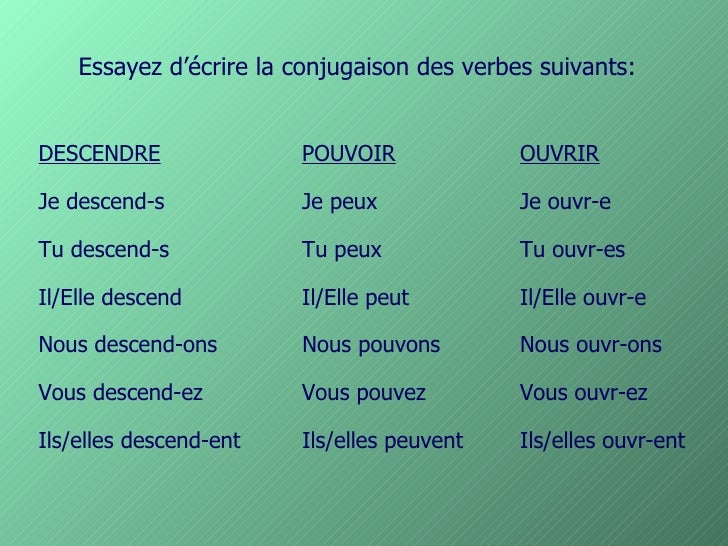 Essayez d’écrire la conjugaison des verbes suivants:

DESCENDRE
Je descend-s
Tu descend-s
Il/Elle descend
Nous descend-ons
Vous descend-ez
Ils/elles descend-ent

POUVOIR
Je peux
Tu peux
Il/Elle peut
Nous pouvons
Vous pouvez
Ils/elles peuvent

OUVRIR
Je ouvr-e
Tu ouvr-es
Il/Elle ouvr-e
Nous ouvr-ons
Vous ouvr-ez
Ils/elles ouvr-ent